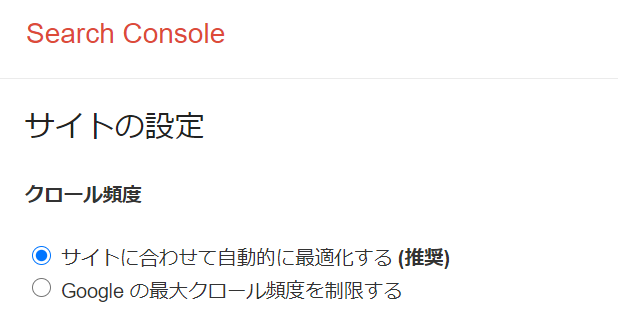 Search Console

サイトの設定

クロール頻度

サイトに合わせて自動的に最適化する (推奨)
Google の最大クロール頻度を制限する